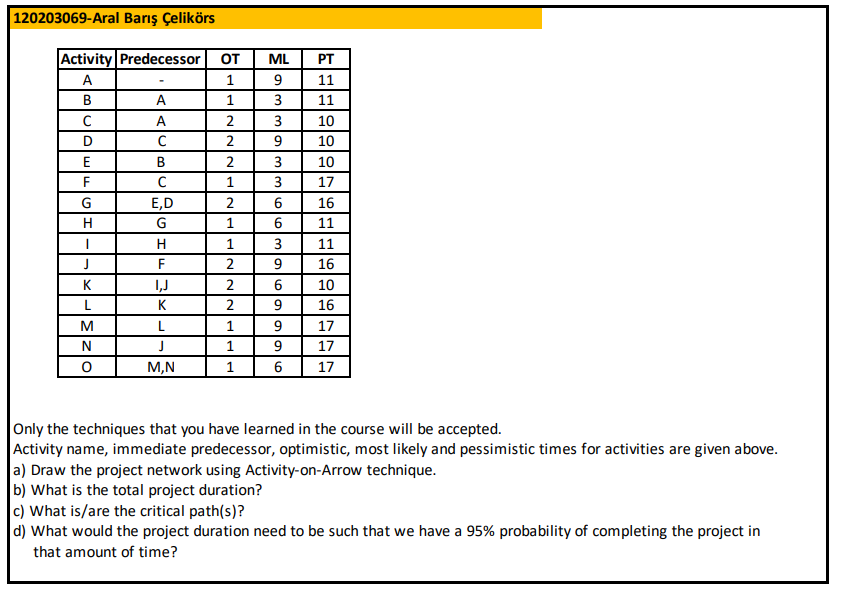 120203069-Aral Barış Çelikörs

| Activity | Predecessor | OT | ML | PT |
|---|---|---|---|---|
| A | - | 1 | 9 | 11 |
| B | A | 1 | 3 | 11 |
| C | A | 2 | 3 | 10 |
| D | C | 2 | 9 | 10 |
| E | B | 2 | 3 | 10 |
| F | C | 1 | 3 | 17 |
| G | E,D | 2 | 6 | 16 |
| H | G | 1 | 6 | 11 |
| I | H | 1 | 3 | 11 |
| J | F | 2 | 9 | 16 |
| K | I,J | 2 | 6 | 10 |
| L | K | 2 | 9 | 16 |
| M | L | 1 | 9 | 17 |
| N | J | 1 | 9 | 17 |
| O | M,N | 1 | 6 | 17 |

Only the techniques that you have learned in the course will be accepted.
Activity name, immediate predecessor, optimistic, most likely and pessimistic times for activities are given above.
a) Draw the project network using Activity-on-Arrow technique.
b) What is the total project duration?
c) What is/are the critical path(s)?
d) What would the project duration need to be such that we have a 95% probability of completing the project in that amount of time?